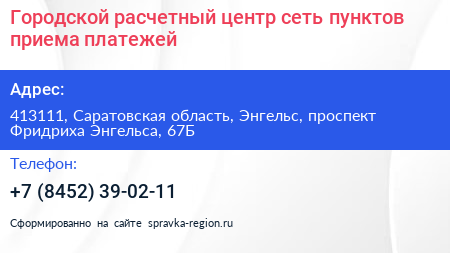 Городской расчетный центр сеть пунктов приема платежей

Адрес:

413111, Саратовская область, Энгельс, проспект Фридриха Энгельса, 67Б

Телефон:

+7 (8452) 39-02-11

Сформированно на сайте spravka-region.ru